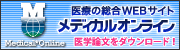 M

Medical Online

医療の総合WEBサイト
メディカルオンライン
医学論文をダウンロード！